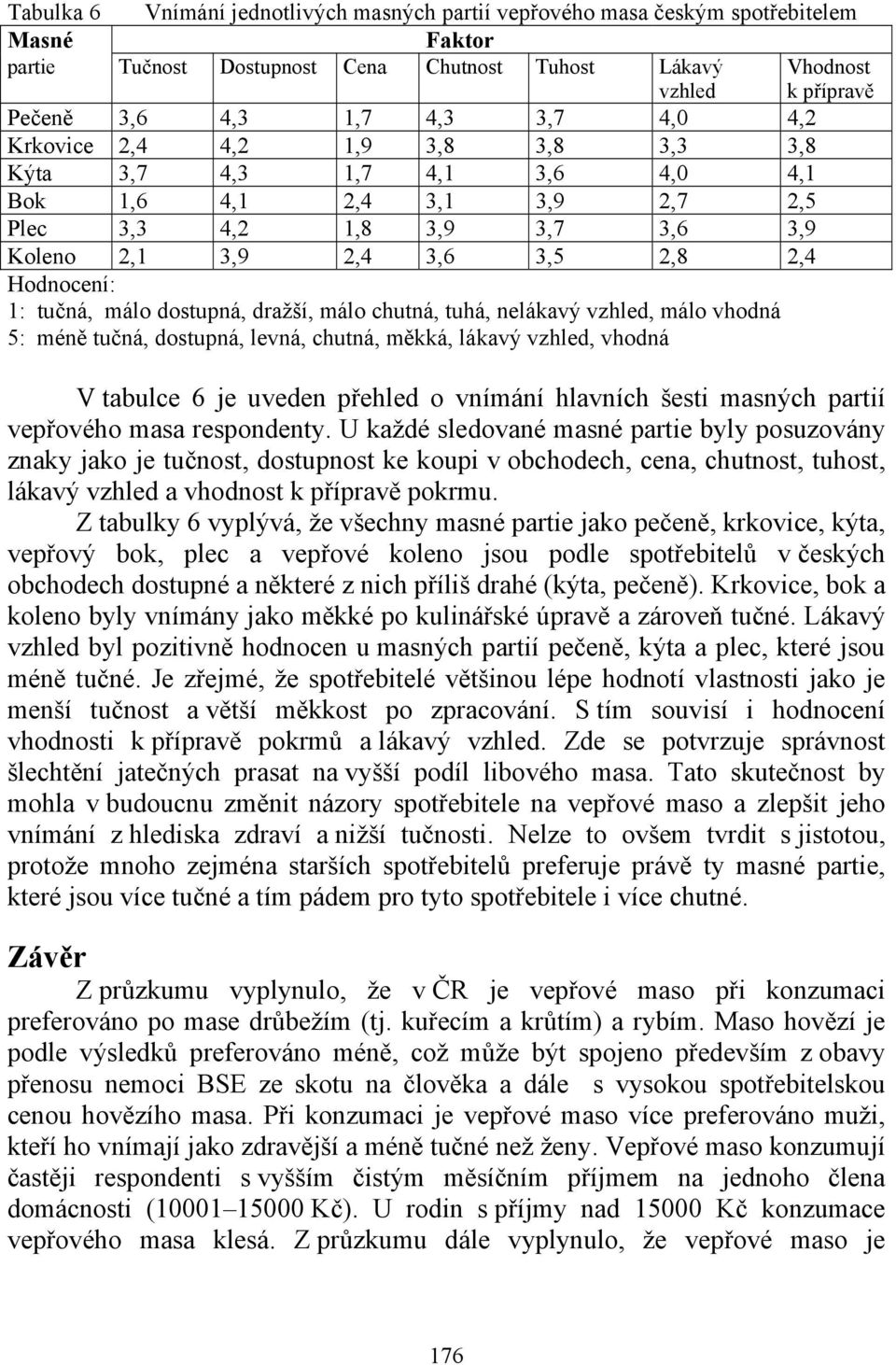 Tabulka 6 Vnímání jednotlivých masných partií vepřového masa českým spotřebitelem

| Masné partie | Faktor | | | | | | |
|---|---|---|---|---|---|---|---|
| | Tučnost | Dostupnost | Cena | Chutnost | Tuhost | Lákavý vzhled | Vhodnost k přípravě |
| Pečeně | 3,6 | 4,3 | 1,7 | 4,3 | 3,7 | 4,0 | 4,2 |
| Krkovice | 2,4 | 4,2 | 1,9 | 3,8 | 3,8 | 3,3 | 3,8 |
| Kýta | 3,7 | 4,3 | 1,7 | 4,1 | 3,6 | 4,0 | 4,1 |
| Bok | 1,6 | 4,1 | 2,4 | 3,1 | 3,9 | 2,7 | 2,5 |
| Plec | 3,3 | 4,2 | 1,8 | 3,9 | 3,7 | 3,6 | 3,9 |
| Koleno | 2,1 | 3,9 | 2,4 | 3,6 | 3,5 | 2,8 | 2,4 |

Hodnocení:
1: tučná, málo dostupná, dražší, málo chutná, tuhá, nelákavý vzhled, málo vhodná
5: méně tučná, dostupná, levná, chutná, měkká, lákavý vzhled, vhodná

V tabulce 6 je uveden přehled o vnímání hlavních šesti masných partií vepřového masa respondenty. U každé sledované masné partie byly posuzovány znaky jako je tučnost, dostupnost ke koupi v obchodech, cena, chutnost, tuhost, lákavý vzhled a vhodnost k přípravě pokrmu.

Z tabulky 6 vyplývá, že všechny masné partie jako pečeně, krkovice, kýta, vepřový bok, plec a vepřové koleno jsou podle spotřebitelů v českých obchodech dostupné a některé z nich příliš drahé (kýta, pečeně). Krkovice, bok a koleno byly vnímány jako měkké po kulinářské úpravě a zároveň tučné. Lákavý vzhled byl pozitivně hodnocen u masných partií pečeně, kýta a plec, které jsou méně tučné. Je zřejmé, že spotřebitelé většinou lépe hodnotí vlastnosti jako je menší tučnost a větší měkkost po zpracování. S tím souvisí i hodnocení vhodnosti k přípravě pokrmů a lákavý vzhled. Zde se potvrzuje správnost šlechtění jatečných prasat na vyšší podíl libového masa. Tato skutečnost by mohla v budoucnu změnit názory spotřebitele na vepřové maso a zlepšit jeho vnímání z hlediska zdraví a nižší tučnosti. Nelze to ovšem tvrdit s jistotou, protože mnoho zejména starších spotřebitelů preferuje právě ty masné partie, které jsou více tučné a tím pádem pro tyto spotřebitele i více chutné.

Závěr

Z průzkumu vyplynulo, že v ČR je vepřové maso při konzumaci preferováno po mase drůbežím (tj. kuřecím a krůtím) a rybím. Maso hovězí je podle výsledků preferováno méně, což může být spojeno především z obavy přenosu nemoci BSE ze skotu na člověka a dále s vysokou spotřebitelskou cenou hovězího masa. Při konzumaci je vepřové maso více preferováno muži, kteří ho vnímají jako zdravější a méně tučné než ženy. Vepřové maso konzumují častěji respondenti s vyšším čistým měsíčním příjmem na jednoho člena domácnosti (10001–15000 Kč). U rodin s příjmy nad 15000 Kč konzumace vepřového masa klesá. Z průzkumu dále vyplynulo, že vepřové maso je

176